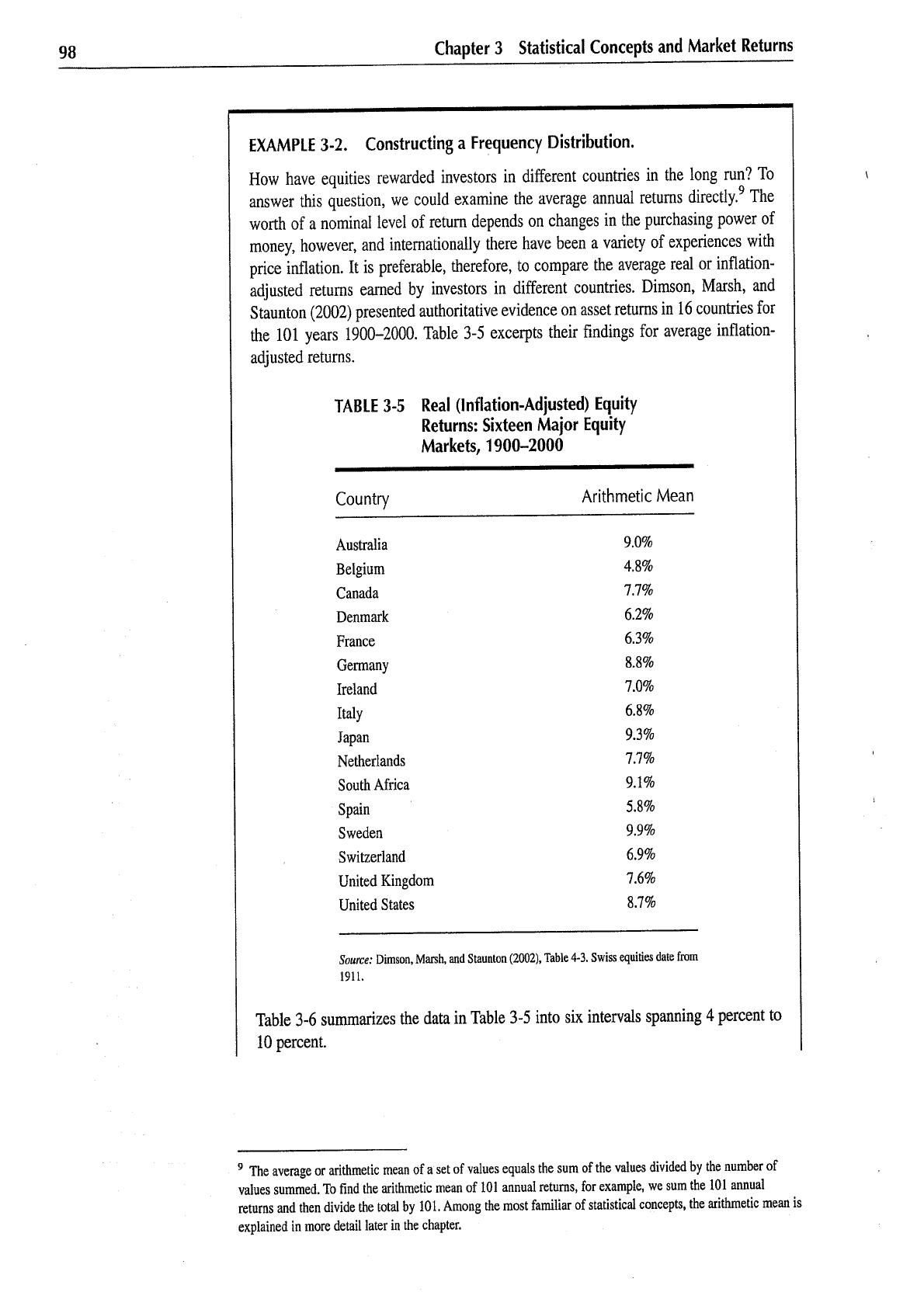 98 Chapter 3 Statistical Concepts and Market Returns

EXAMPLE 3-2. Constructing a Frequency Distribution.

How have equities rewarded investors in different countries in the long run? To answer this question, we could examine the average annual returns directly.$^{9}$ The worth of a nominal level of return depends on changes in the purchasing power of money, however, and internationally there have been a variety of experiences with price inflation. It is preferable, therefore, to compare the average real or inflation-adjusted returns earned by investors in different countries. Dimson, Marsh, and Staunton (2002) presented authoritative evidence on asset returns in 16 countries for the 101 years 1900–2000. Table 3-5 excerpts their findings for average inflation-adjusted returns.

TABLE 3-5 Real (Inflation-Adjusted) Equity Returns: Sixteen Major Equity Markets, 1900–2000

| Country | Arithmetic Mean |
|---|---|
| Australia | 9.0% |
| Belgium | 4.8% |
| Canada | 7.7% |
| Denmark | 6.2% |
| France | 6.3% |
| Germany | 8.8% |
| Ireland | 7.0% |
| Italy | 6.8% |
| Japan | 9.3% |
| Netherlands | 7.7% |
| South Africa | 9.1% |
| Spain | 5.8% |
| Sweden | 9.9% |
| Switzerland | 6.9% |
| United Kingdom | 7.6% |
| United States | 8.7% |

Source: Dimson, Marsh, and Staunton (2002), Table 4-3. Swiss equities date from 1911.

Table 3-6 summarizes the data in Table 3-5 into six intervals spanning 4 percent to 10 percent.

$^{9}$ The average or arithmetic mean of a set of values equals the sum of the values divided by the number of values summed. To find the arithmetic mean of 101 annual returns, for example, we sum the 101 annual returns and then divide the total by 101. Among the most familiar of statistical concepts, the arithmetic mean is explained in more detail later in the chapter.